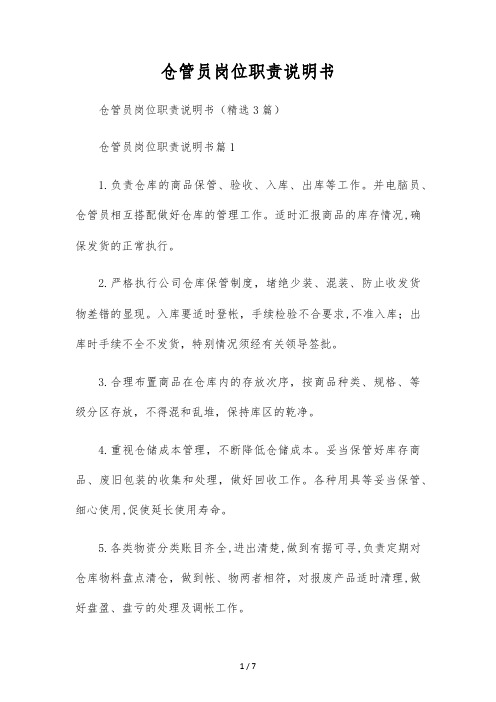 仓管员岗位职责说明书

仓管员岗位职责说明书（精选3篇）

仓管员岗位职责说明书篇1

1.负责仓库的商品保管、验收、入库、出库等工作。并电脑员、仓管员相互搭配做好仓库的管理工作。适时汇报商品的库存情况,确保发货的正常执行。

2.严格执行公司仓库保管制度，堵绝少装、混装、防止收发货物差错的显现。入库要适时登帐，手续检验不合要求,不准入库；出库时手续不全不发货，特别情况须经有关领导签批。

3.合理布置商品在仓库内的存放次序，按商品种类、规格、等级分区存放，不得混和乱堆，保持库区的乾净。

4.重视仓储成本管理，不断降低仓储成本。妥当保管好库存商品、废旧包装的收集和处理，做好回收工作。各种用具等妥当保管、细心使用,促使延长使用寿命。

5.各类物资分类账目齐全,进出清楚,做到有据可寻,负责定期对仓库物料盘点清仓，做到帐、物两者相符，对报废产品适时清理,做好盘盈、盘亏的处理及调帐工作。

1 / 7